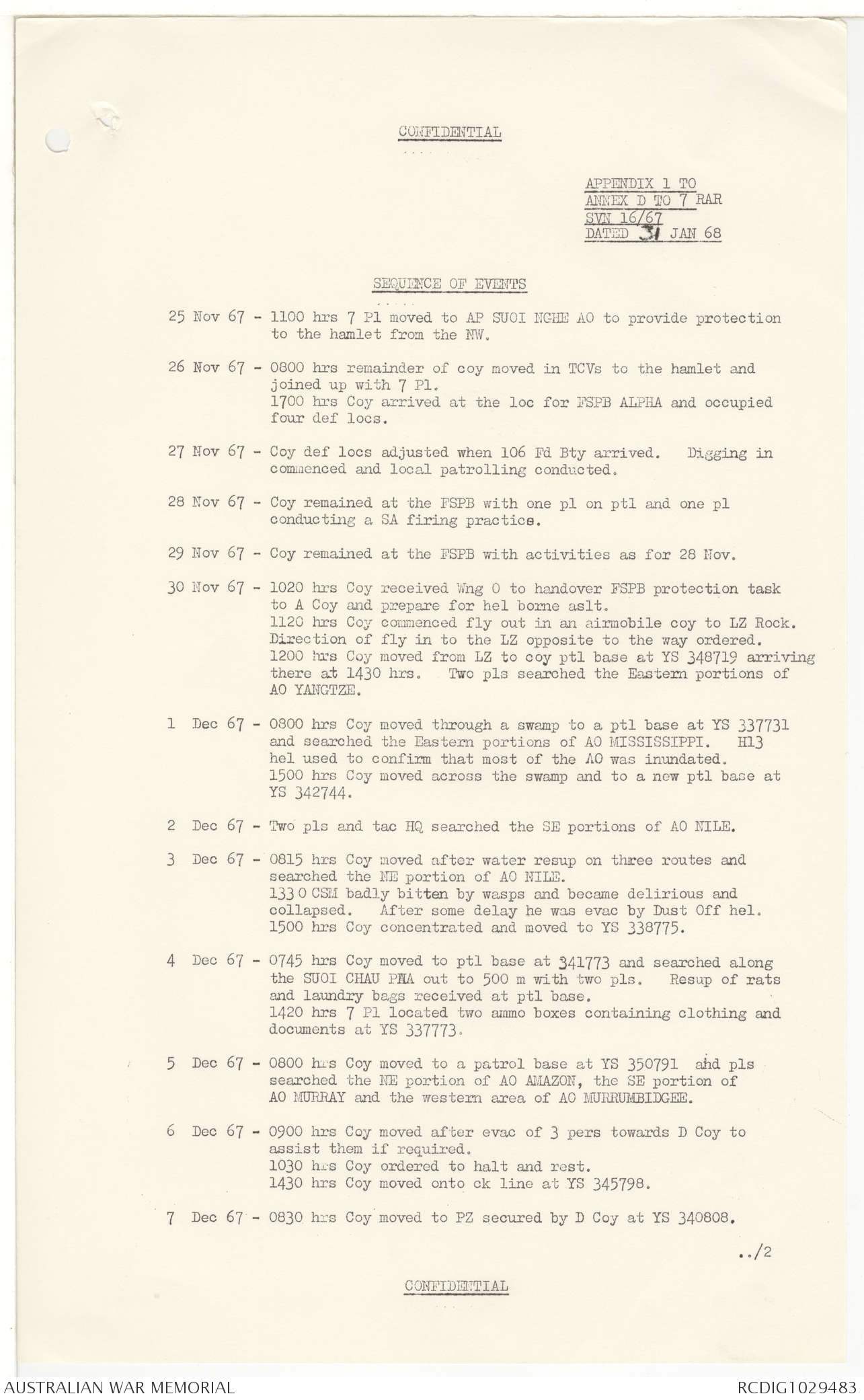 CONFIDENTIAL

APPENDIX 1 TO
ANNEX D TO 7 RAR
SVN 16/67
DATED 31 JAN 68

SEQUENCE OF EVENTS

25 Nov 67 - 1100 hrs 7 Pl moved to AP SUOI NGHE AO to provide protection to the hamlet from the NW.

26 Nov 67 - 0800 hrs remainder of coy moved in TCVs to the hamlet and joined up with 7 Pl.
1700 hrs Coy arrived at the loc for FSPB ALPHA and occupied four def locs.

27 Nov 67 - Coy def locs adjusted when 106 Fd Bty arrived. Digging in commenced and local patrolling conducted.

28 Nov 67 - Coy remained at the FSPB with one pl on ptl and one pl conducting a SA firing practice.

29 Nov 67 - Coy remained at the FSPB with activities as for 28 Nov.

30 Nov 67 - 1020 hrs Coy received Wng O to handover FSPB protection task to A Coy and prepare for hel borne aslt.
1120 hrs Coy commenced fly out in an airmobile coy to LZ Rock. Direction of fly in to the LZ opposite to the way ordered.
1200 hrs Coy moved from LZ to coy ptl base at YS 348719 arriving there at 1430 hrs. Two pls searched the Eastern portions of AO YANGTZE.

1 Dec 67 - 0800 hrs Coy moved through a swamp to a ptl base at YS 337731 and searched the Eastern portions of AO MISSISSIPPI. H13 hel used to confirm that most of the AO was inundated.
1500 hrs Coy moved across the swamp and to a new ptl base at YS 342744.

2 Dec 67 - Two pls and tac HQ searched the SE portions of AO NILE.

3 Dec 67 - 0815 hrs Coy moved after water resup on three routes and searched the NE portion of AO NILE.
1330 CSM badly bitten by wasps and became delirious and collapsed. After some delay he was evac by Dust Off hel.
1500 hrs Coy concentrated and moved to YS 338775.

4 Dec 67 - 0745 hrs Coy moved to ptl base at 341773 and searched along the SUOI CHAU PHA out to 500 m with two pls. Resup of rats and laundry bags received at ptl base.
1420 hrs 7 Pl located two ammo boxes containing clothing and documents at YS 337773.

5 Dec 67 - 0800 hrs Coy moved to a patrol base at YS 350791 and pls searched the NE portion of AO AMAZON, the SE portion of AO MURRAY and the western area of AO MURRUMBIDGEE.

6 Dec 67 - 0900 hrs Coy moved after evac of 3 pers towards D Coy to assist them if required.
1030 hrs Coy ordered to halt and rest.
1430 hrs Coy moved onto ck line at YS 345798.

7 Dec 67 - 0830 hrs Coy moved to PZ secured by D Coy at YS 340808.

../2

CONFIDENTIAL

AUSTRALIAN WAR MEMORIAL
RCDIG1029483